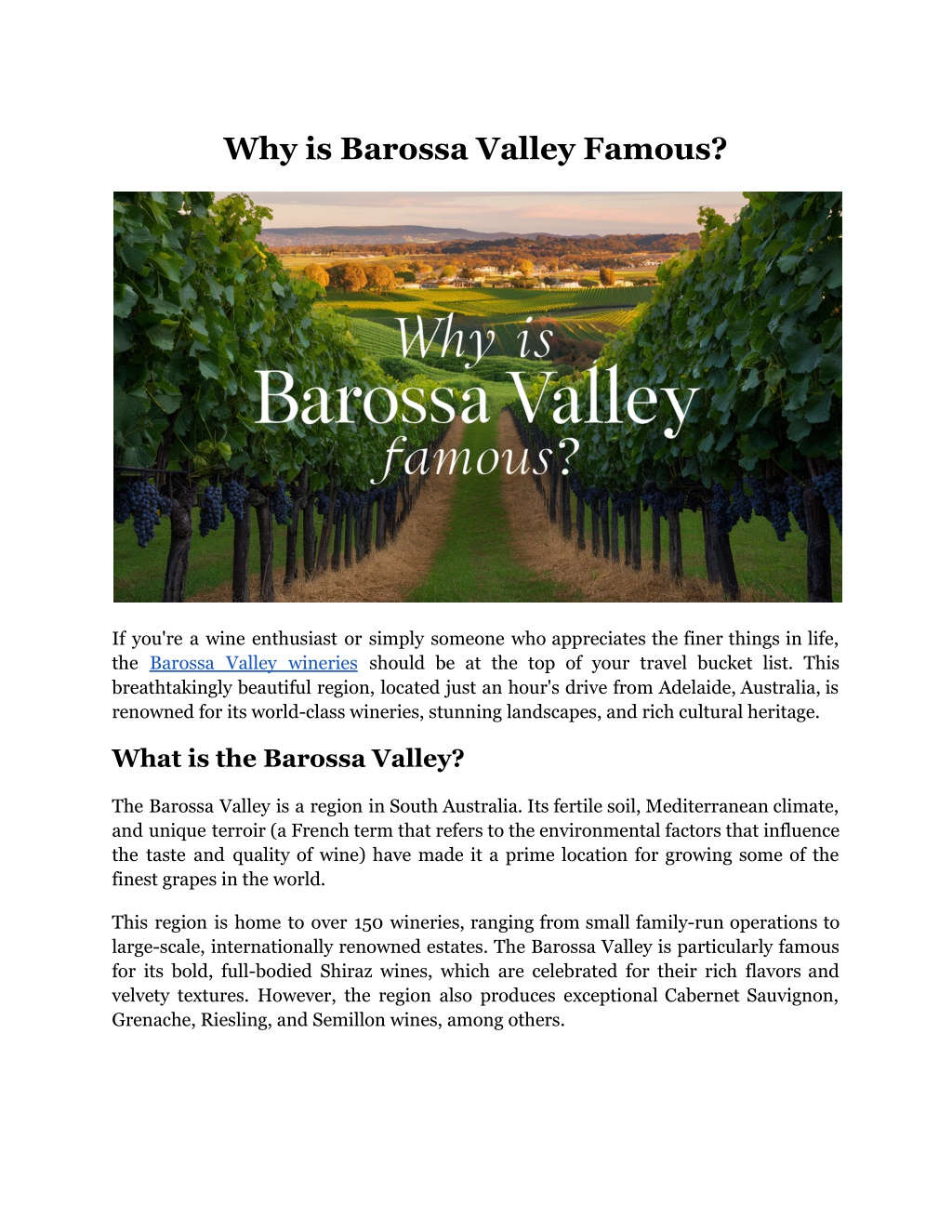 Why is Barossa Valley Famous?

Why is
Barossa Valley
famous?

If you're a wine enthusiast or simply someone who appreciates the finer things in life, the Barossa Valley wineries should be at the top of your travel bucket list. This breathtakingly beautiful region, located just an hour's drive from Adelaide, Australia, is renowned for its world-class wineries, stunning landscapes, and rich cultural heritage.

What is the Barossa Valley?

The Barossa Valley is a region in South Australia. Its fertile soil, Mediterranean climate, and unique terroir (a French term that refers to the environmental factors that influence the taste and quality of wine) have made it a prime location for growing some of the finest grapes in the world.

This region is home to over 150 wineries, ranging from small family-run operations to large-scale, internationally renowned estates. The Barossa Valley is particularly famous for its bold, full-bodied Shiraz wines, which are celebrated for their rich flavors and velvety textures. However, the region also produces exceptional Cabernet Sauvignon, Grenache, Riesling, and Semillon wines, among others.